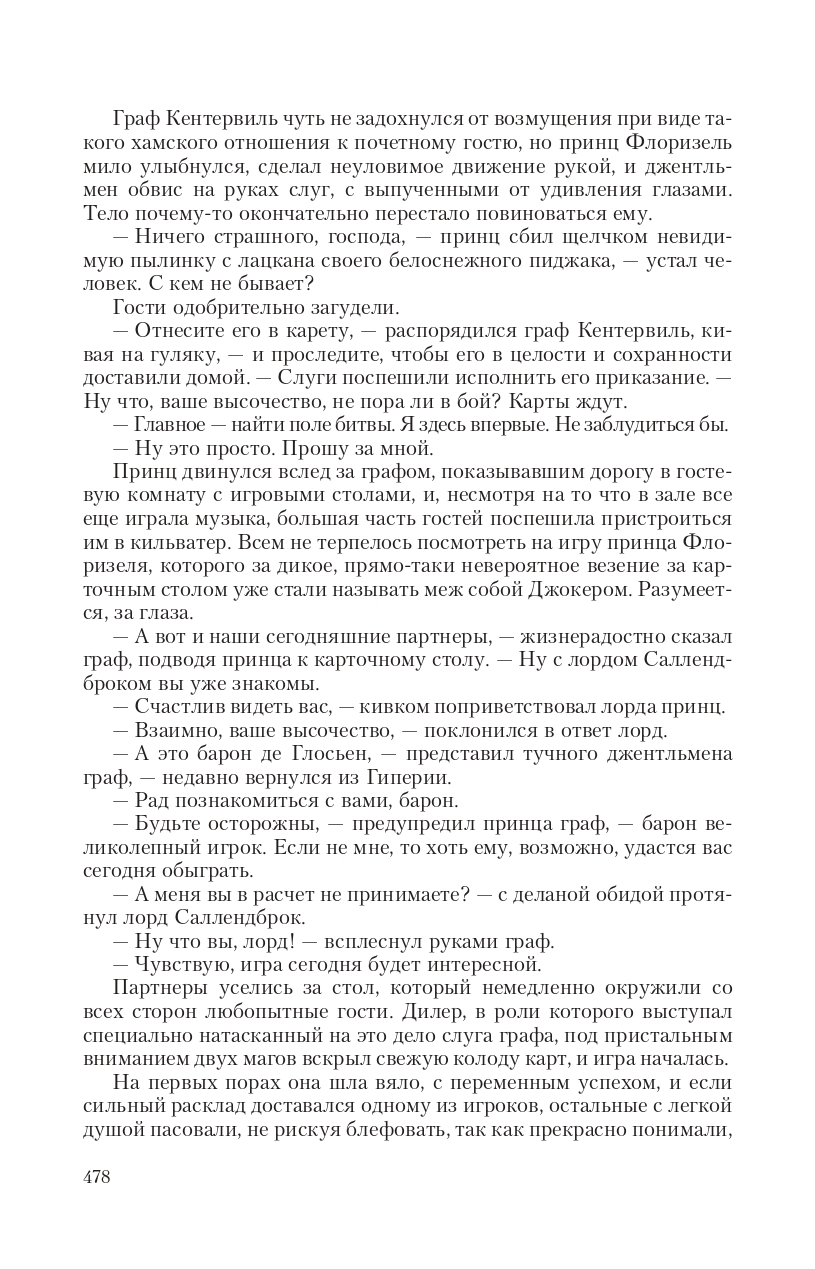 Граф Кентервиль чуть не задохнулся от возмущения при виде такого хамского отношения к почетному гостю, но принц Флоризель мило улыбнулся, сделал неуловимое движение рукой, и джентльмен обвис на руках слуг, с выпученными от удивления глазами. Тело почему-то окончательно перестало повиноваться ему.

— Ничего страшного, господа, — принц сбил щелчком невидимую пылинку с лацкана своего белоснежного пиджака, — устал человек. С кем не бывает?

Гости одобрительно загудели.

— Отнесите его в карету, — распорядился граф Кентервиль, кивая на гуляку, — и проследите, чтобы его в целости и сохранности доставили домой. — Слуги поспешили исполнить его приказание. — Ну что, ваше высочество, не пора ли в бой? Карты ждут.

— Главное — найти поле битвы. Я здесь впервые. Не заблудиться бы.

— Ну это просто. Прошу за мной.

Принц двинулся вслед за графом, показывавшим дорогу в гостевую комнату с игровыми столами, и, несмотря на то что в зале все еще играла музыка, большая часть гостей поспешила пристроиться им в кильватер. Всем не терпелось посмотреть на игру принца Флоризеля, которого за дикое, прямо-таки невероятное везение за карточным столом уже стали называть меж собой Джокером. Разумеется, за глаза.

— А вот и наши сегодняшние партнеры, — жизнерадостно сказал граф, подводя принца к карточному столу. — Ну с лордом Саллендброком вы уже знакомы.

— Счастлив видеть вас, — кивком поприветствовал лорда принц.

— Взаимно, ваше высочество, — поклонился в ответ лорд.

— А это барон де Глосьен, — представил тучного джентльмена граф, — недавно вернулся из Гиперии.

— Рад познакомиться с вами, барон.

— Будьте осторожны, — предупредил принца граф, — барон великолепный игрок. Если не мне, то хоть ему, возможно, удастся вас сегодня обыграть.

— А меня вы в расчет не принимаете? — с деланой обидой протянул лорд Саллендброк.

— Ну что вы, лорд! — всплеснул руками граф.

— Чувствую, игра сегодня будет интересной.

Партнеры уселись за стол, который немедленно окружили со всех сторон любопытные гости. Дилер, в роли которого выступал специально натасканный на это дело слуга графа, под пристальным вниманием двух магов вскрыл свежую колоду карт, и игра началась.

На первых порах она шла вяло, с переменным успехом, и если сильный расклад доставался одному из игроков, остальные с легкой душой пасовали, не рискуя блефовать, так как прекрасно понимали,

478